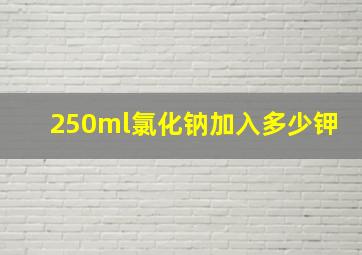 250ml氯化钠加入多少钾